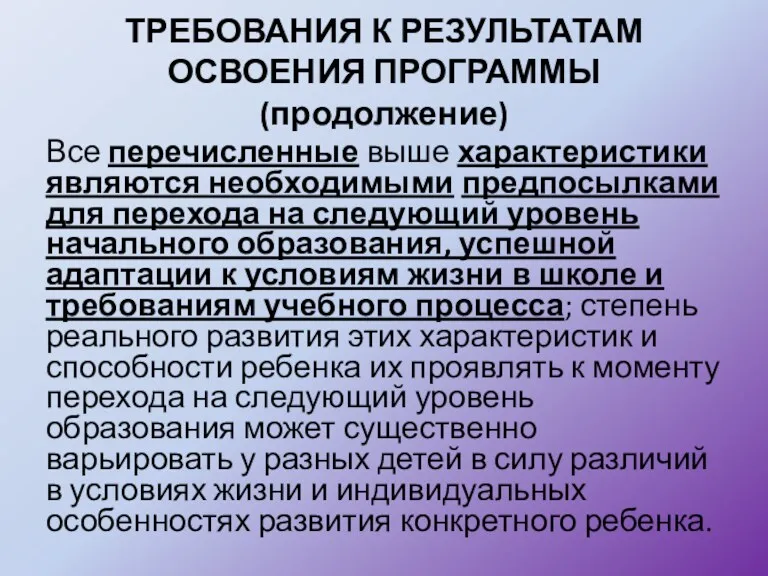 ТРЕБОВАНИЯ К РЕЗУЛЬТАТАМ ОСВОЕНИЯ ПРОГРАММЫ
(продолжение)

Все перечисленные выше характеристики являются необходимыми предпосылками для перехода на следующий уровень начального образования, успешной адаптации к условиям жизни в школе и требованиям учебного процесса; степень реального развития этих характеристик и способности ребенка их проявлять к моменту перехода на следующий уровень образования может существенно варьировать у разных детей в силу различий в условиях жизни и индивидуальных особенностях развития конкретного ребенка.